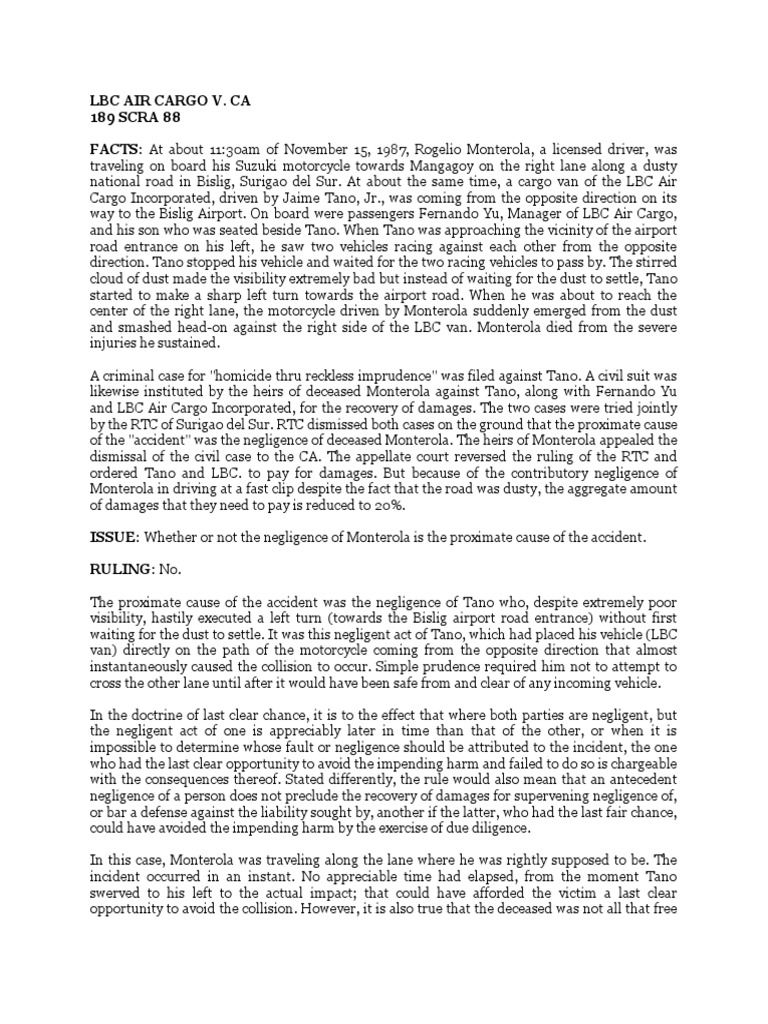 LBC AIR CARGO V. CA
189 SCRA 88

FACTS: At about 11:30am of November 15, 1987, Rogelio Monterola, a licensed driver, was traveling on board his Suzuki motorcycle towards Mangagoy on the right lane along a dusty national road in Bislig, Surigao del Sur. At about the same time, a cargo van of the LBC Air Cargo Incorporated, driven by Jaime Tano, Jr., was coming from the opposite direction on its way to the Bislig Airport. On board were passengers Fernando Yu, Manager of LBC Air Cargo, and his son who was seated beside Tano. When Tano was approaching the vicinity of the airport road entrance on his left, he saw two vehicles racing against each other from the opposite direction. Tano stopped his vehicle and waited for the two racing vehicles to pass by. The stirred cloud of dust made the visibility extremely bad but instead of waiting for the dust to settle, Tano started to make a sharp left turn towards the airport road. When he was about to reach the center of the right lane, the motorcycle driven by Monterola suddenly emerged from the dust and smashed head-on against the right side of the LBC van. Monterola died from the severe injuries he sustained.

A criminal case for "homicide thru reckless imprudence" was filed against Tano. A civil suit was likewise instituted by the heirs of deceased Monterola against Tano, along with Fernando Yu and LBC Air Cargo Incorporated, for the recovery of damages. The two cases were tried jointly by the RTC of Surigao del Sur. RTC dismissed both cases on the ground that the proximate cause of the "accident" was the negligence of deceased Monterola. The heirs of Monterola appealed the dismissal of the civil case to the CA. The appellate court reversed the ruling of the RTC and ordered Tano and LBC. to pay for damages. But because of the contributory negligence of Monterola in driving at a fast clip despite the fact that the road was dusty, the aggregate amount of damages that they need to pay is reduced to 20%.

ISSUE: Whether or not the negligence of Monterola is the proximate cause of the accident.

RULING: No.

The proximate cause of the accident was the negligence of Tano who, despite extremely poor visibility, hastily executed a left turn (towards the Bislig airport road entrance) without first waiting for the dust to settle. It was this negligent act of Tano, which had placed his vehicle (LBC van) directly on the path of the motorcycle coming from the opposite direction that almost instantaneously caused the collision to occur. Simple prudence required him not to attempt to cross the other lane until after it would have been safe from and clear of any incoming vehicle.

In the doctrine of last clear chance, it is to the effect that where both parties are negligent, but the negligent act of one is appreciably later in time than that of the other, or when it is impossible to determine whose fault or negligence should be attributed to the incident, the one who had the last clear opportunity to avoid the impending harm and failed to do so is chargeable with the consequences thereof. Stated differently, the rule would also mean that an antecedent negligence of a person does not preclude the recovery of damages for supervening negligence of, or bar a defense against the liability sought by, another if the latter, who had the last fair chance, could have avoided the impending harm by the exercise of due diligence.

In this case, Monterola was traveling along the lane where he was rightly supposed to be. The incident occurred in an instant. No appreciable time had elapsed, from the moment Tano swerved to his left to the actual impact; that could have afforded the victim a last clear opportunity to avoid the collision. However, it is also true that the deceased was not all that free